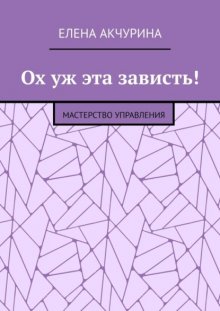 ЕЛЕНА АКЧУРИНА

Ох уж эта зависть!

МАСТЕРСТВО УПРАВЛЕНИЯ